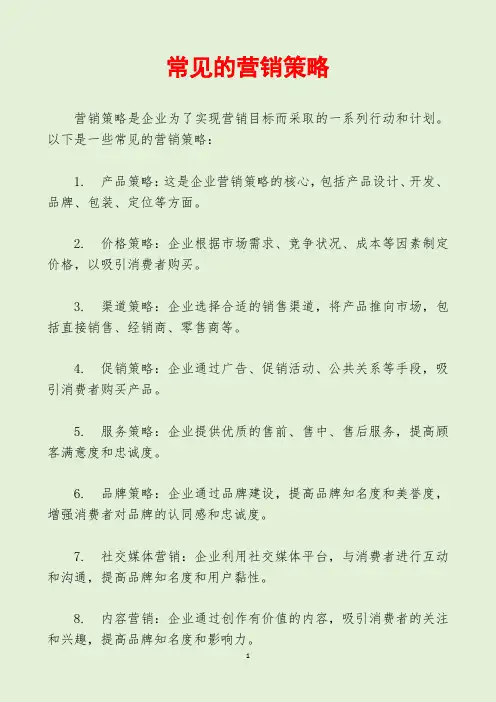 常见的营销策略

营销策略是企业为了实现营销目标而采取的一系列行动和计划。以下是一些常见的营销策略：

1. 产品策略：这是企业营销策略的核心，包括产品设计、开发、品牌、包装、定位等方面。

2. 价格策略：企业根据市场需求、竞争状况、成本等因素制定价格，以吸引消费者购买。

3. 渠道策略：企业选择合适的销售渠道，将产品推向市场，包括直接销售、经销商、零售商等。

4. 促销策略：企业通过广告、促销活动、公共关系等手段，吸引消费者购买产品。

5. 服务策略：企业提供优质的售前、售中、售后服务，提高顾客满意度和忠诚度。

6. 品牌策略：企业通过品牌建设，提高品牌知名度和美誉度，增强消费者对品牌的认同感和忠诚度。

7. 社交媒体营销：企业利用社交媒体平台，与消费者进行互动和沟通，提高品牌知名度和用户黏性。

8. 内容营销：企业通过创作有价值的内容，吸引消费者的关注和兴趣，提高品牌知名度和影响力。

1